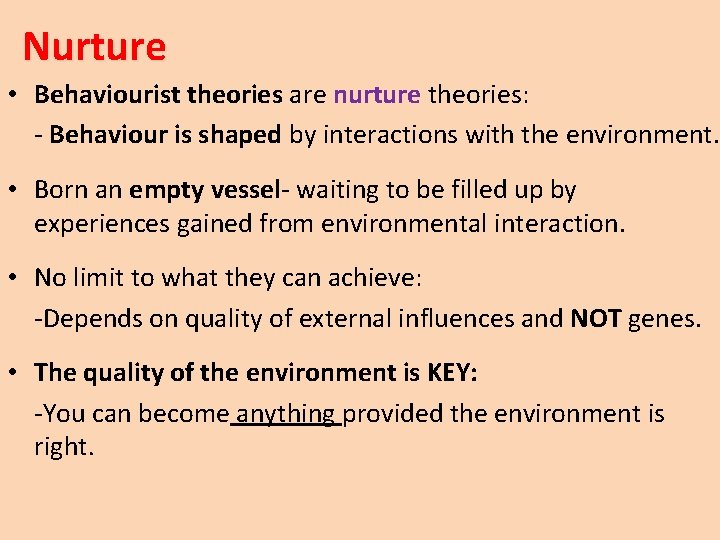 Nurture

• Behaviourist theories are nurture theories:

- Behaviour is shaped by interactions with the environment.

• Born an empty vessel- waiting to be filled up by experiences gained from environmental interaction.

• No limit to what they can achieve:

-Depends on quality of external influences and NOT genes.

• The quality of the environment is KEY:

-You can become anything provided the environment is right.